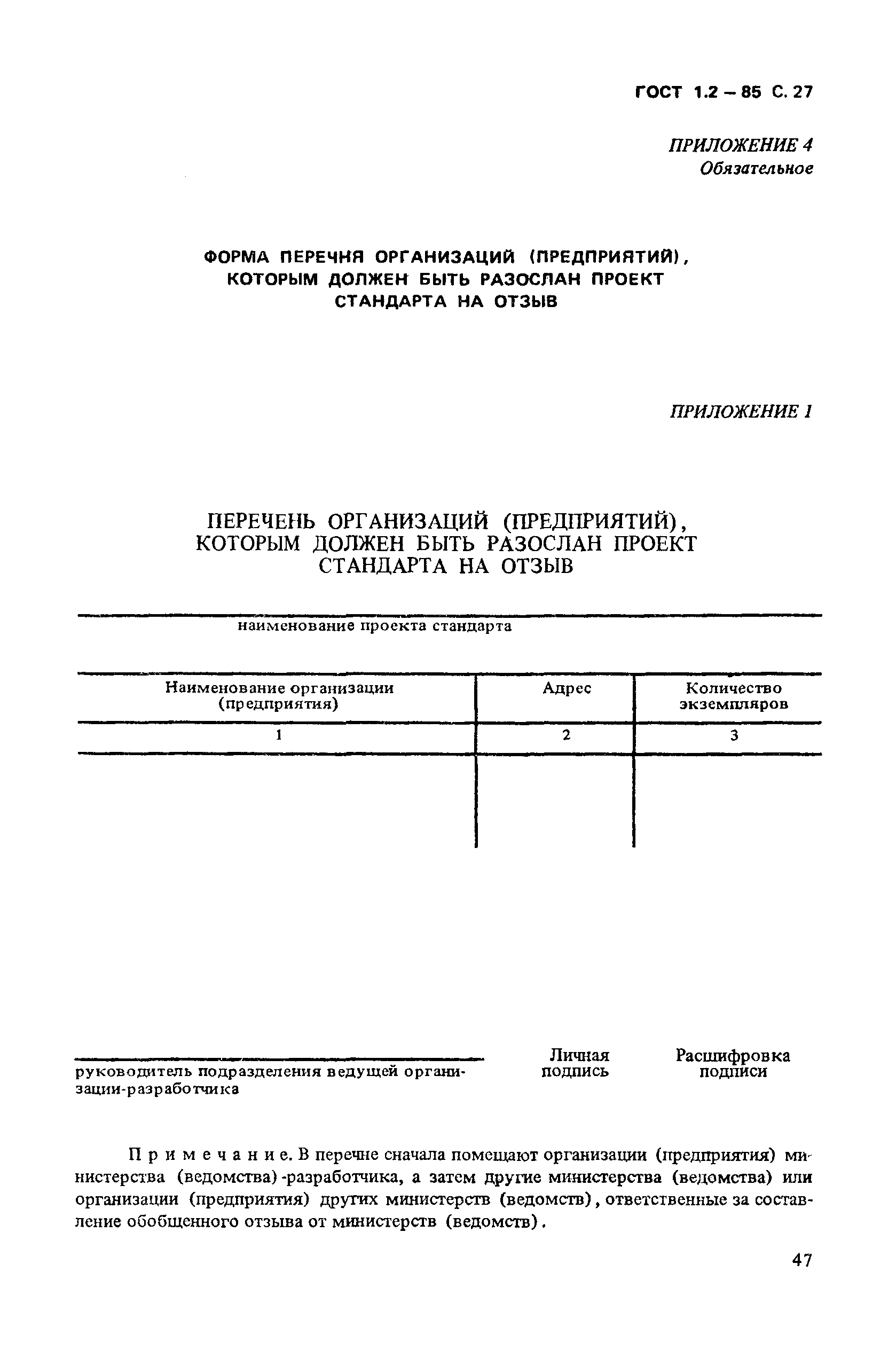 ГОСТ 1.2 – 85 С. 27

ПРИЛОЖЕНИЕ 4
Обязательное

ФОРМА ПЕРЕЧНЯ ОРГАНИЗАЦИЙ (ПРЕДПРИЯТИЙ), КОТОРЫМ ДОЛЖЕН БЫТЬ РАЗОСЛАН ПРОЕКТ СТАНДАРТА НА ОТЗЫВ

ПРИЛОЖЕНИЕ 1

ПЕРЕЧЕНЬ ОРГАНИЗАЦИЙ (ПРЕДПРИЯТИЙ), КОТОРЫМ ДОЛЖЕН БЫТЬ РАЗОСЛАН ПРОЕКТ СТАНДАРТА НА ОТЗЫВ

наименование проекта стандарта

| Наименование организации (предприятия) | Адрес | Количество экземпляров |
|---|---|---|
| 1 | 2 | 3 |
| | | |

руководитель подразделения ведущей организации-разработчика

Личная подпись

Расшифровка подписи

Примечание. В перечне сначала помещают организации (предприятия) министерства (ведомства)-разработчика, а затем другие министерства (ведомства) или организации (предприятия) других министерств (ведомств), ответственные за составление обобщенного отзыва от министерств (ведомств).

47